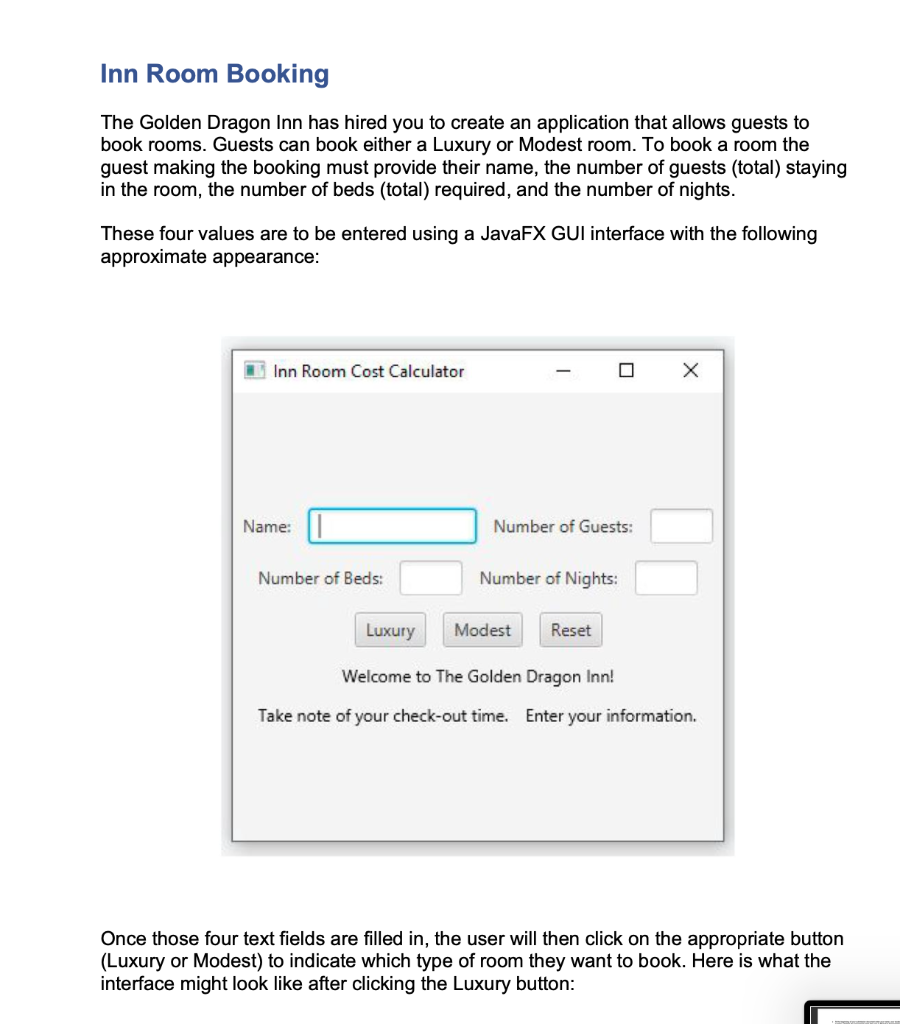 Inn Room Booking

The Golden Dragon Inn has hired you to create an application that allows guests to book rooms. Guests can book either a Luxury or Modest room. To book a room the guest making the booking must provide their name, the number of guests (total) staying in the room, the number of beds (total) required, and the number of nights.

These four values are to be entered using a JavaFX GUI interface with the following approximate appearance:

Inn Room Cost Calculator

Name:

Number of Guests:

Number of Beds:

Number of Nights:

Luxury

Modest

Reset

Welcome to The Golden Dragon Inn!

Take note of your check-out time. Enter your information.

Once those four text fields are filled in, the user will then click on the appropriate button (Luxury or Modest) to indicate which type of room they want to book. Here is what the interface might look like after clicking the Luxury button: